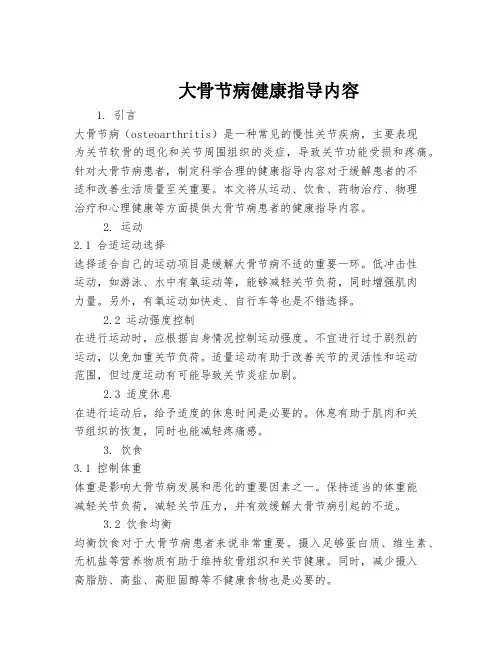 大骨节病健康指导内容

1. 引言

大骨节病（osteoarthritis）是一种常见的慢性关节疾病，主要表现为关节软骨的退化和关节周围组织的炎症，导致关节功能受损和疼痛。针对大骨节病患者，制定科学合理的健康指导内容对于缓解患者的不适和改善生活质量至关重要。本文将从运动、饮食、药物治疗、物理治疗和心理健康等方面提供大骨节病患者的健康指导内容。

2. 运动

2.1 合适运动选择

选择适合自己的运动项目是缓解大骨节病不适的重要一环。低冲击性运动，如游泳、水中有氧运动等，能够减轻关节负荷，同时增强肌肉力量。另外，有氧运动如快走、自行车等也是不错选择。

2.2 运动强度控制

在进行运动时，应根据自身情况控制运动强度。不宜进行过于剧烈的运动，以免加重关节负荷。适量运动有助于改善关节的灵活性和运动范围，但过度运动有可能导致关节炎症加剧。

2.3 适度休息

在进行运动后，给予适度的休息时间是必要的。休息有助于肌肉和关节组织的恢复，同时也能减轻疼痛感。

3. 饮食

3.1 控制体重

体重是影响大骨节病发展和恶化的重要因素之一。保持适当的体重能减轻关节负荷，减轻关节压力，并有效缓解大骨节病引起的不适。

3.2 饮食均衡

均衡饮食对于大骨节病患者来说非常重要。摄入足够蛋白质、维生素、无机盐等营养物质有助于维持软骨组织和关节健康。同时，减少摄入高脂肪、高盐、高胆固醇等不健康食物也是必要的。